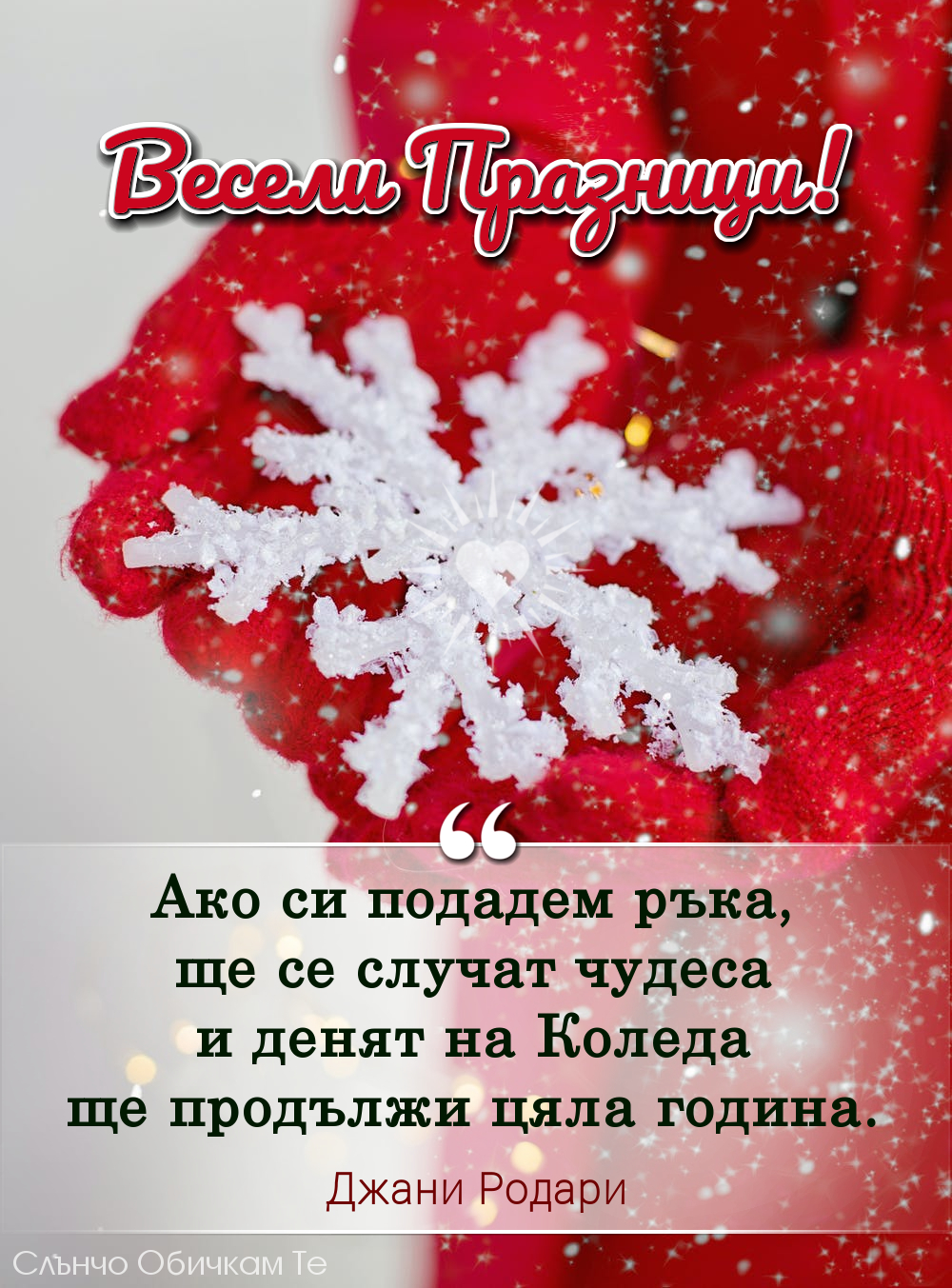 Весели Празници!

“

Ако си подадем ръка,
ще се случат чудеса
и денят на Коледа
ще продължи цяла година.

Джани Родари

Слънчо Обичкам Те